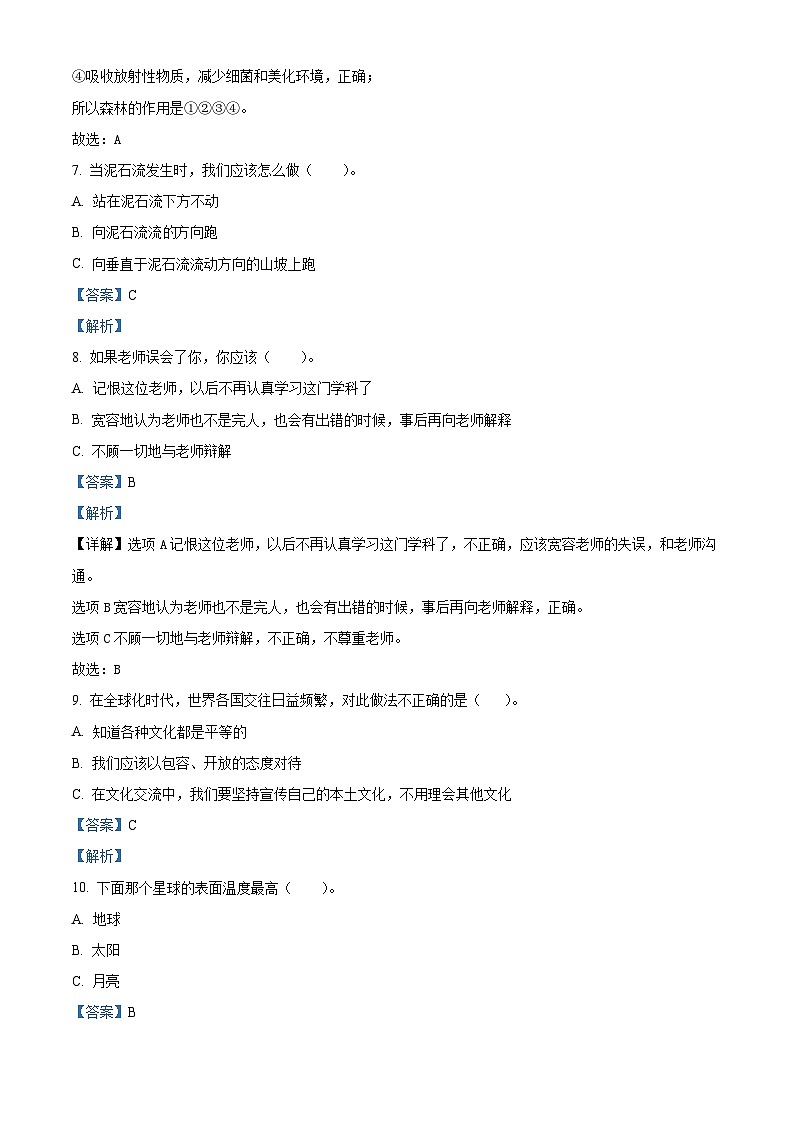 ④吸收放射性物质，减少细菌和美化环境，正确；

所以森林的作用是①②③④。

故选：A

7. 当泥石流发生时，我们应该怎么做（　　）。

A. 站在泥石流下方不动

B. 向泥石流流的方向跑

C. 向垂直于泥石流流动方向的山坡上跑

【答案】C

【解析】

8. 如果老师误会了你，你应该（　　）。

A. 记恨这位老师，以后不再认真学习这门学科了

B. 宽容地认为老师也不是完人，也会有出错的时候，事后再向老师解释

C. 不顾一切地与老师辩解

【答案】B

【解析】

【详解】选项A记恨这位老师，以后不再认真学习这门学科了，不正确，应该宽容老师的失误，和老师沟通。

选项B宽容地认为老师也不是完人，也会有出错的时候，事后再向老师解释，正确。

选项C不顾一切地与老师辩解，不正确，不尊重老师。

故选：B

9. 在全球化时代，世界各国交往日益频繁，对此做法不正确的是（　　）。

A. 知道各种文化都是平等的

B. 我们应该以包容、开放的态度对待

C. 在文化交流中，我们要坚持宣传自己的本土文化，不用理会其他文化

【答案】C

【解析】

10. 下面那个星球的表面温度最高（　　）。

A. 地球

B. 太阳

C. 月亮

【答案】B